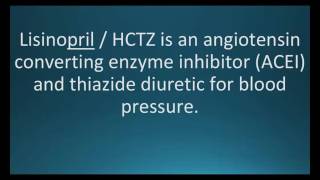 Lisinopril / HCTZ is an angiotensin converting enzyme inhibitor (ACEI) and thiazide diuretic for blood pressure.